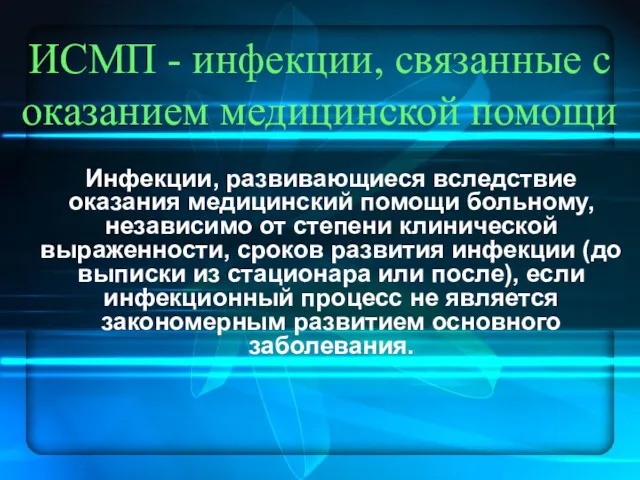 ИСМП - инфекции, связанные с оказанием медицинской помощи

Инфекции, развивающиеся вследствие оказания медицинский помощи больному, независимо от степени клинической выраженности, сроков развития инфекции (до выписки из стационара или после), если инфекционный процесс не является закономерным развитием основного заболевания.